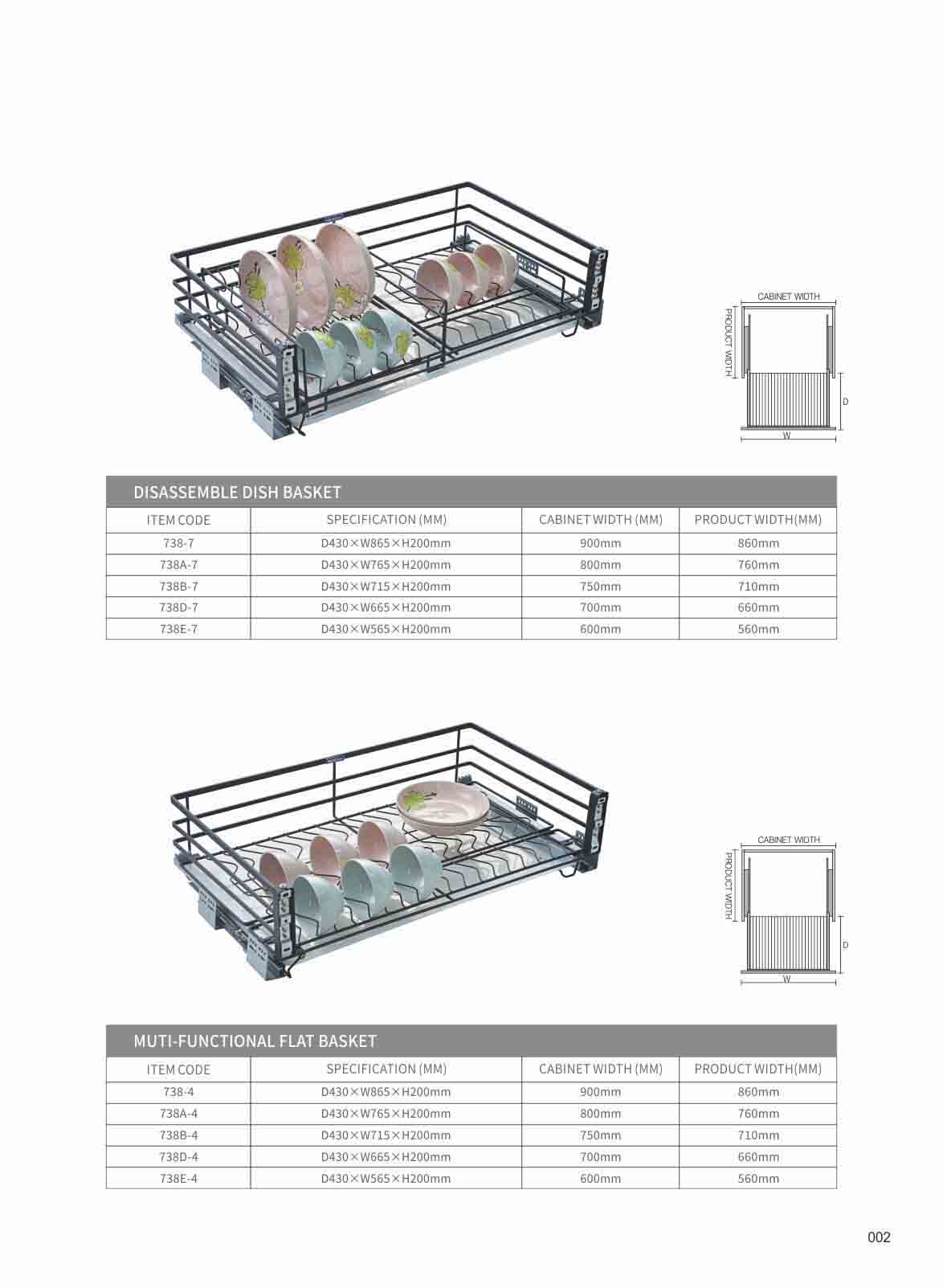 CABINET WIDTH

PRODUCT WIDTH

D

W

DISASSEMBLE DISH BASKET

| ITEM CODE | SPECIFICATION (MM) | CABINET WIDTH (MM) | PRODUCT WIDTH(MM) |
|---|---|---|---|
| 738-7 | D430×W865×H200mm | 900mm | 860mm |
| 738A-7 | D430×W765×H200mm | 800mm | 760mm |
| 738B-7 | D430×W715×H200mm | 750mm | 710mm |
| 738D-7 | D430×W665×H200mm | 700mm | 660mm |
| 738E-7 | D430×W565×H200mm | 600mm | 560mm |

CABINET WIDTH

PRODUCT WIDTH

D

W

MUTI-FUNCTIONAL FLAT BASKET

| ITEM CODE | SPECIFICATION (MM) | CABINET WIDTH (MM) | PRODUCT WIDTH(MM) |
|---|---|---|---|
| 738-4 | D430×W865×H200mm | 900mm | 860mm |
| 738A-4 | D430×W765×H200mm | 800mm | 760mm |
| 738B-4 | D430×W715×H200mm | 750mm | 710mm |
| 738D-4 | D430×W665×H200mm | 700mm | 660mm |
| 738E-4 | D430×W565×H200mm | 600mm | 560mm |

002